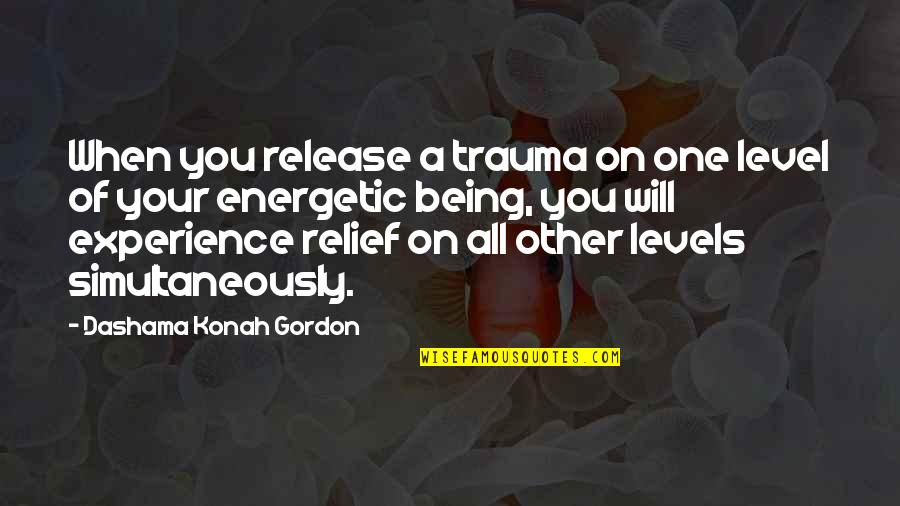 When you release a trauma on one level of your energetic being, you will experience relief on all other levels simultaneously.

- Dashama Konah Gordon

WISEFAMOUSQUOTES.COM